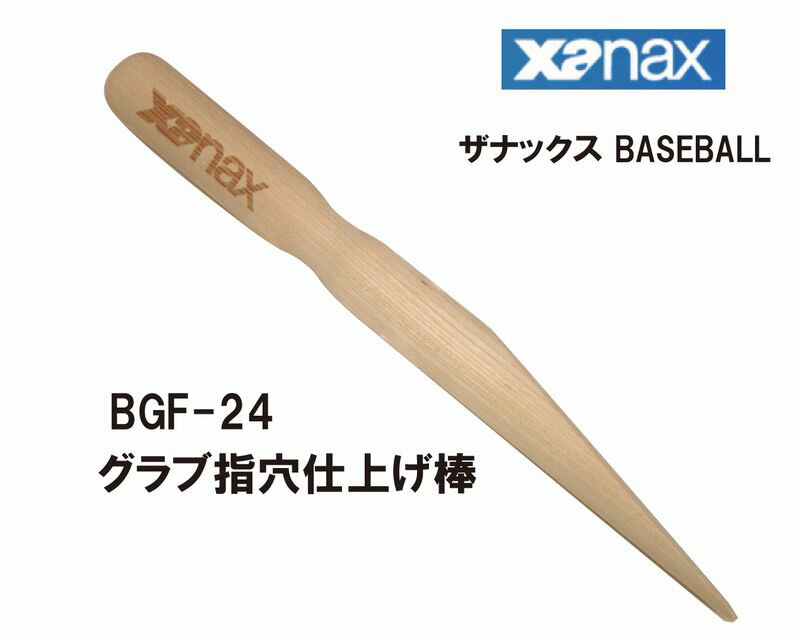 xanax

xanax

ザナックス BASEBALL

BGF-24
グラブ指穴仕上げ棒